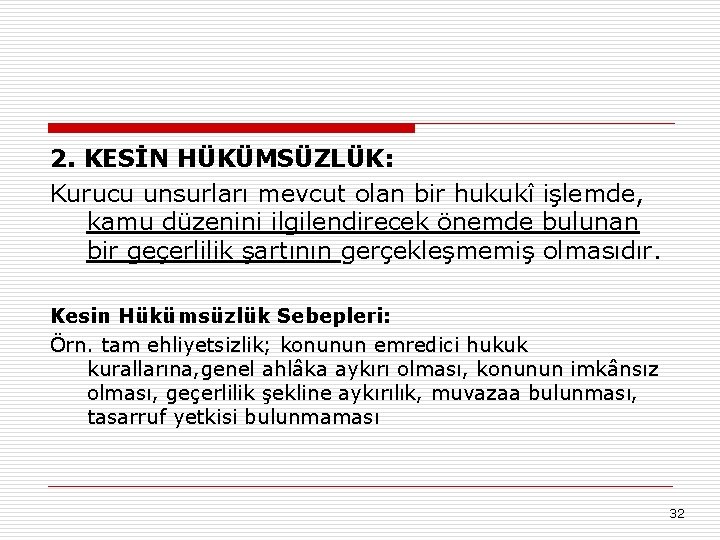 2. KESİN HÜKÜMSÜZLÜK:

Kurucu unsurları mevcut olan bir hukukî işlemde, kamu düzenini ilgilendirecek önemde bulunan bir geçerlilik şartının gerçekleşmemiş olmasıdır.

Kesin Hükümsüzlük Sebepleri:

Örn. tam ehliyetsizlik; konunun emredici hukuk kurallarına,genel ahlâka aykırı olması, konunun imkânsız olması, geçerlilik şekline aykırılık, muvazaa bulunması, tasarruf yetkisi bulunmaması

32